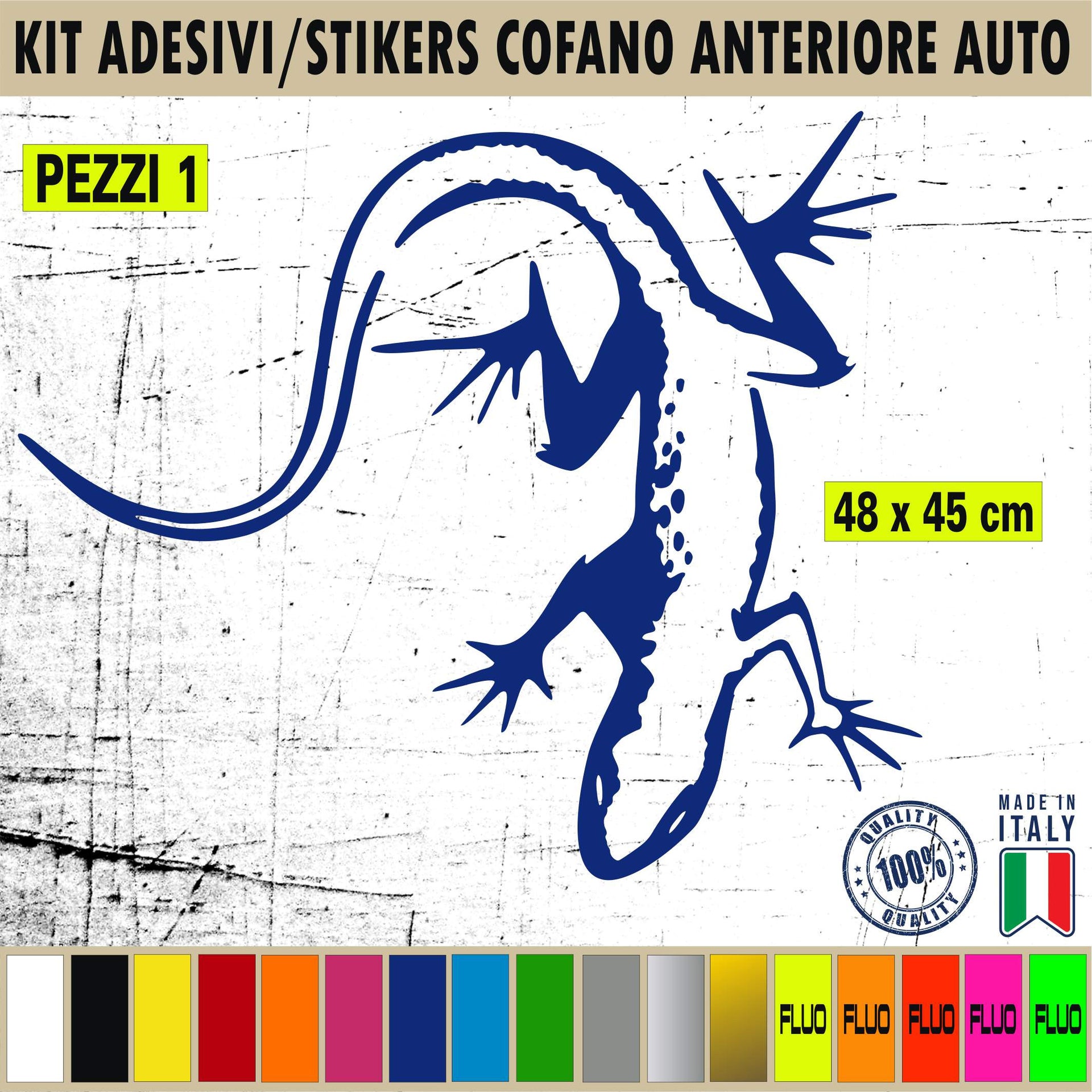 KIT ADESIVI/STIKERS COFANO ANTERIORE AUTO

PEZZI 1

48 x 45 cm

QUALITY 100% QUALITY

MADE IN ITALY

FLUO FLUO FLUO FLUO FLUO